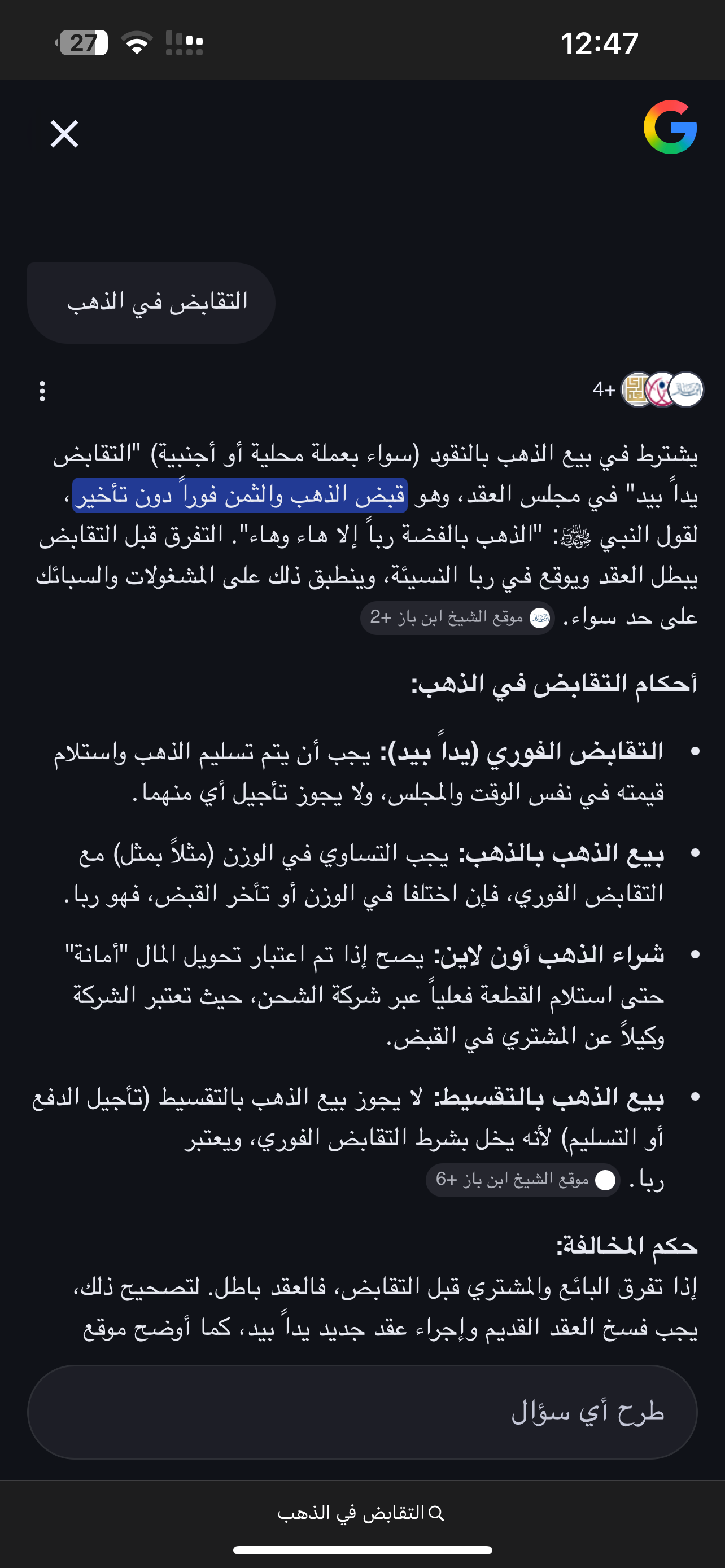 27 12:47

التقابض في الذهب

4+

يشترط في بيع الذهب بالنقود (سواء بعملة محلية أو أجنبية) "التقابض يداً بيد" في مجلس العقد، وهو قبض الذهب والثمن فوراً دون تأخير، لقول النبي ﷺ: "الذهب بالفضة رباً إلا هاء وهاء". التفرق قبل التقابض يبطل العقد ويوقع في ربا النسيئة، وينطبق ذلك على المشغولات والسبائك على حد سواء. موقع الشيخ ابن باز +2

أحكام التقابض في الذهب:

• التقابض الفوري (يداً بيد): يجب أن يتم تسليم الذهب واستلام قيمته في نفس الوقت والمجلس، ولا يجوز تأجيل أي منهما.

• بيع الذهب بالذهب: يجب التساوي في الوزن (مثلاً بمثل) مع التقابض الفوري، فإن اختلفا في الوزن أو تأخر القبض، فهو ربا.

• شراء الذهب أون لاين: يصح إذا تم اعتبار تحويل المال "أمانة" حتى استلام القطعة فعلياً عبر شركة الشحن، حيث تعتبر الشركة وكيلاً عن المشتري في القبض.

• بيع الذهب بالتقسيط: لا يجوز بيع الذهب بالتقسيط (تأجيل الدفع أو التسليم) لأنه يخل بشرط التقابض الفوري، ويعتبر ربا. موقع الشيخ ابن باز +6

حكم المخالفة:
إذا تفرق البائع والمشتري قبل التقابض، فالعقد باطل. لتصحيح ذلك، يجب فسخ العقد القديم وإجراء عقد جديد يداً بيد، كما أوضح موقع

طرح أي سؤال

التقابض في الذهب